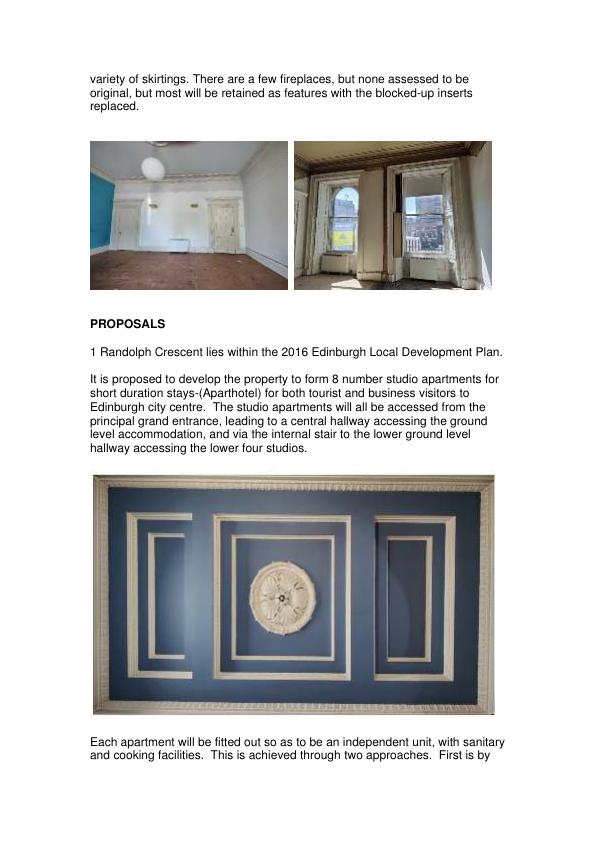 variety of skirtings. There are a few fireplaces, but none assessed to be original, but most will be retained as features with the blocked-up inserts replaced.

PROPOSALS

1 Randolph Crescent lies within the 2016 Edinburgh Local Development Plan.

It is proposed to develop the property to form 8 number studio apartments for short duration stays-(Aparthotel) for both tourist and business visitors to Edinburgh city centre. The studio apartments will all be accessed from the principal grand entrance, leading to a central hallway accessing the ground level accommodation, and via the internal stair to the lower ground level hallway accessing the lower four studios.

Each apartment will be fitted out so as to be an independent unit, with sanitary and cooking facilities. This is achieved through two approaches. First is by